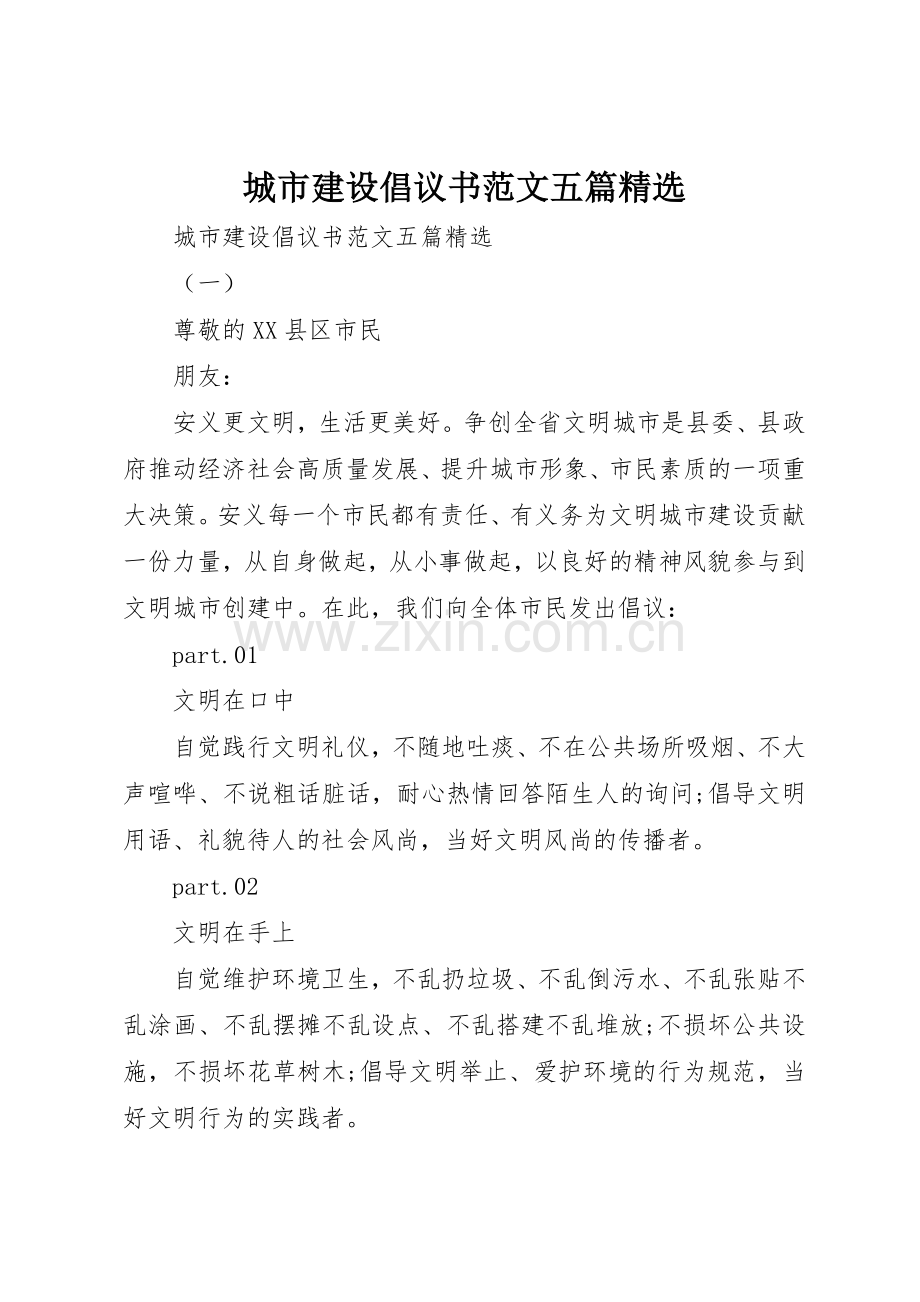 城市建设倡议书范文五篇精选

城市建设倡议书范文五篇精选

（一）

尊敬的XX县区市民

朋友：

安义更文明，生活更美好。争创全省文明城市是县委、县政府推动经济社会高质量发展、提升城市形象、市民素质的一项重大决策。安义每一个市民都有责任、有义务为文明城市建设贡献一份力量，从自身做起，从小事做起，以良好的精神风貌参与到文明城市创建中。在此，我们向全体市民发出倡议：

part.01

文明在口中

自觉践行文明礼仪，不随地吐痰、不在公共场所吸烟、不大声喧哗、不说粗话脏话，耐心热情回答陌生人的询问;倡导文明用语、礼貌待人的社会风尚，当好文明风尚的传播者。

part.02

文明在手上

自觉维护环境卫生，不乱扔垃圾、不乱倒污水、不乱张贴不乱涂画、不乱摆摊不乱设点、不乱搭建不乱堆放;不损坏公共设施，不损坏花草树木;倡导文明举止、爱护环境的行为规范，当好文明行为的实践者。

www.zixin.com.cn